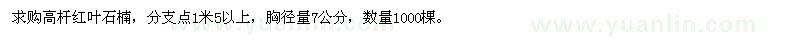 求购高杆红叶石楠，分支点1米5以上，胸径量7公分，数量1000棵。

www.yuanlin.com